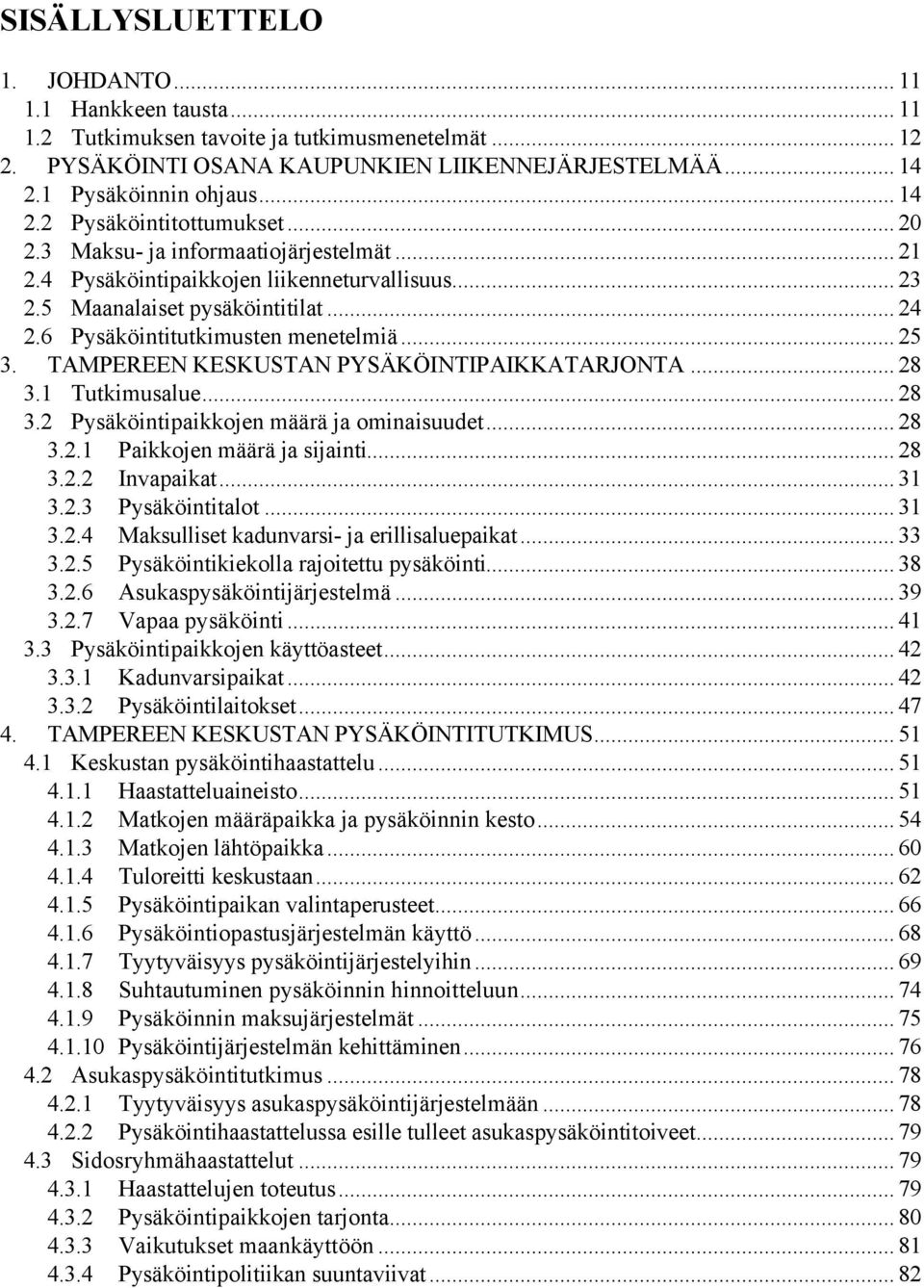 SISÄLLYSLUETTELO

1. JOHDANTO ... 11
1.1 Hankkeen tausta ... 11
1.2 Tutkimuksen tavoite ja tutkimusmenetelmät ... 12
2. PYSÄKÖINTI OSANA KAUPUNKIEN LIIKENNEJÄRJESTELMÄÄ ... 14
2.1 Pysäköinnin ohjaus ... 14
2.2 Pysäköintitottumukset ... 20
2.3 Maksu- ja informaatiojärjestelmät ... 21
2.4 Pysäköintipaikkojen liikenneturvallisuus ... 23
2.5 Maanalaiset pysäköintitilat ... 24
2.6 Pysäköintitutkimusten menetelmiä ... 25
3. TAMPEREEN KESKUSTAN PYSÄKÖINTIPAIKKATARJONTA ... 28
3.1 Tutkimusalue ... 28
3.2 Pysäköintipaikkojen määrä ja ominaisuudet ... 28
3.2.1 Paikkojen määrä ja sijainti ... 28
3.2.2 Invapaikat ... 31
3.2.3 Pysäköintitalot ... 31
3.2.4 Maksulliset kadunvarsi- ja erillisaluepaikat ... 33
3.2.5 Pysäköintikiekolla rajoitettu pysäköinti ... 38
3.2.6 Asukaspysäköintijärjestelmä ... 39
3.2.7 Vapaa pysäköinti ... 41
3.3 Pysäköintipaikkojen käyttöasteet ... 42
3.3.1 Kadunvarsipaikat ... 42
3.3.2 Pysäköintilaitokset ... 47
4. TAMPEREEN KESKUSTAN PYSÄKÖINTITUTKIMUS ... 51
4.1 Keskustan pysäköintihaastattelu ... 51
4.1.1 Haastatteluaineisto ... 51
4.1.2 Matkojen määräpaikka ja pysäköinnin kesto ... 54
4.1.3 Matkojen lähtöpaikka ... 60
4.1.4 Tuloreitti keskustaan ... 62
4.1.5 Pysäköintipaikan valintaperusteet ... 66
4.1.6 Pysäköintiopastusjärjestelmän käyttö ... 68
4.1.7 Tyytyväisyys pysäköintijärjestelyihin ... 69
4.1.8 Suhtautuminen pysäköinnin hinnoitteluun ... 74
4.1.9 Pysäköinnin maksujärjestelmät ... 75
4.1.10 Pysäköintijärjestelmän kehittäminen ... 76
4.2 Asukaspysäköintitutkimus ... 78
4.2.1 Tyytyväisyys asukaspysäköintijärjestelmään ... 78
4.2.2 Pysäköintihaastattelussa esille tulleet asukaspysäköintitoiveet ... 79
4.3 Sidosryhmähaastattelut ... 79
4.3.1 Haastattelujen toteutus ... 79
4.3.2 Pysäköintipaikkojen tarjonta ... 80
4.3.3 Vaikutukset maankäyttöön ... 81
4.3.4 Pysäköintipolitiikan suuntaviivat ... 82